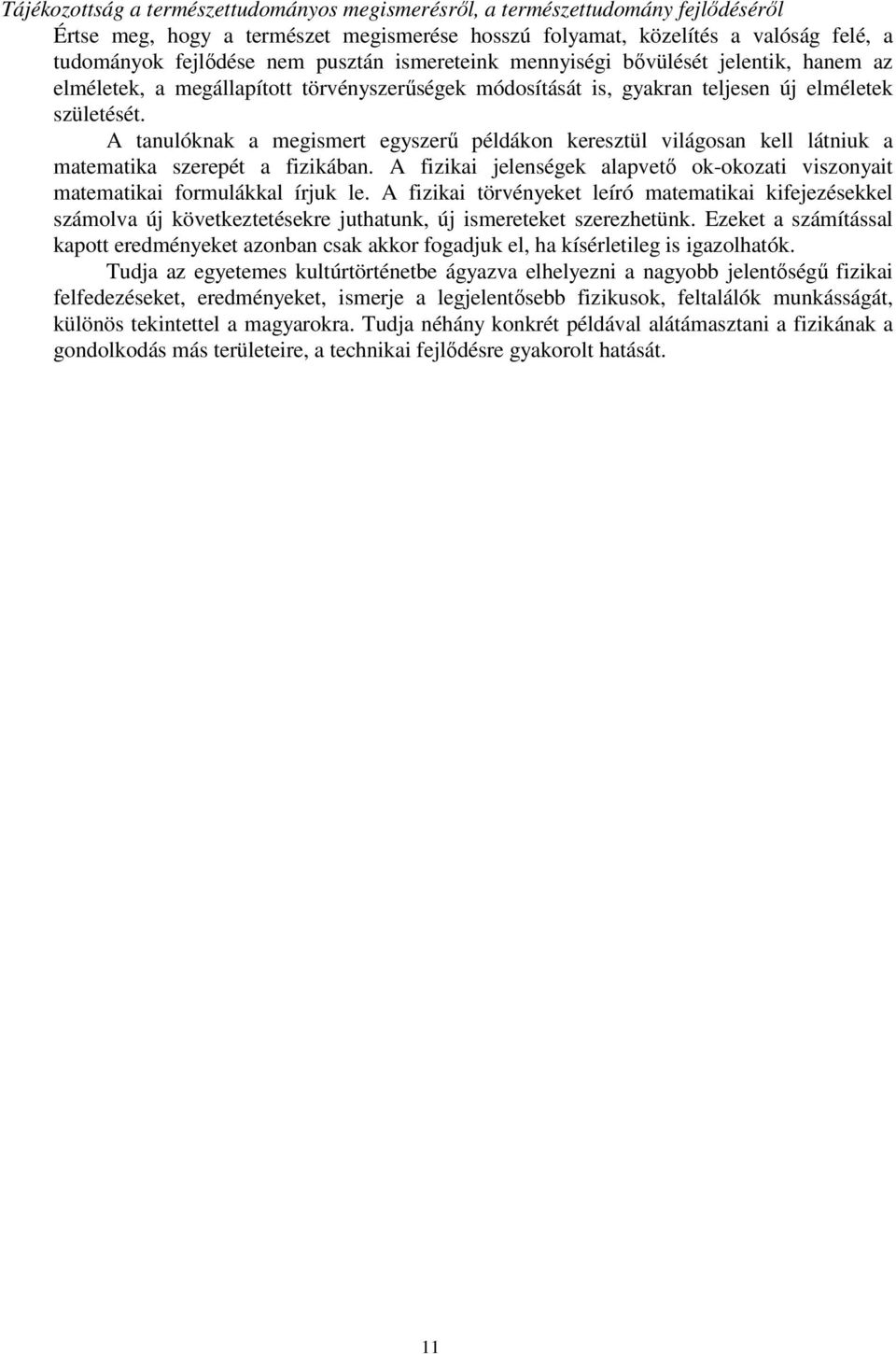 Tájékozottság a természettudományos megismerésről, a természettudomány fejlődéséről

Értse meg, hogy a természet megismerése hosszú folyamat, közelítés a valóság felé, a tudományok fejlődése nem pusztán ismereteink mennyiségi bővülését jelentik, hanem az elméletek, a megállapított törvényszerűségek módosítását is, gyakran teljesen új elméletek születését.

A tanulóknak a megismert egyszerű példákon keresztül világosan kell látniuk a matematika szerepét a fizikában. A fizikai jelenségek alapvető ok-okozati viszonyait matematikai formulákkal írjuk le. A fizikai törvényeket leíró matematikai kifejezésekkel számolva új következtetésekre juthatunk, új ismereteket szerezhetünk. Ezeket a számítással kapott eredményeket azonban csak akkor fogadjuk el, ha kísérletileg is igazolhatók.

Tudja az egyetemes kultúrtörténetbe ágyazva elhelyezni a nagyobb jelentőségű fizikai felfedezéseket, eredményeket, ismerje a legjelentősebb fizikusok, feltalálók munkásságát, különös tekintettel a magyarokra. Tudja néhány konkrét példával alátámasztani a fizikának a gondolkodás más területeire, a technikai fejlődésre gyakorolt hatását.

11